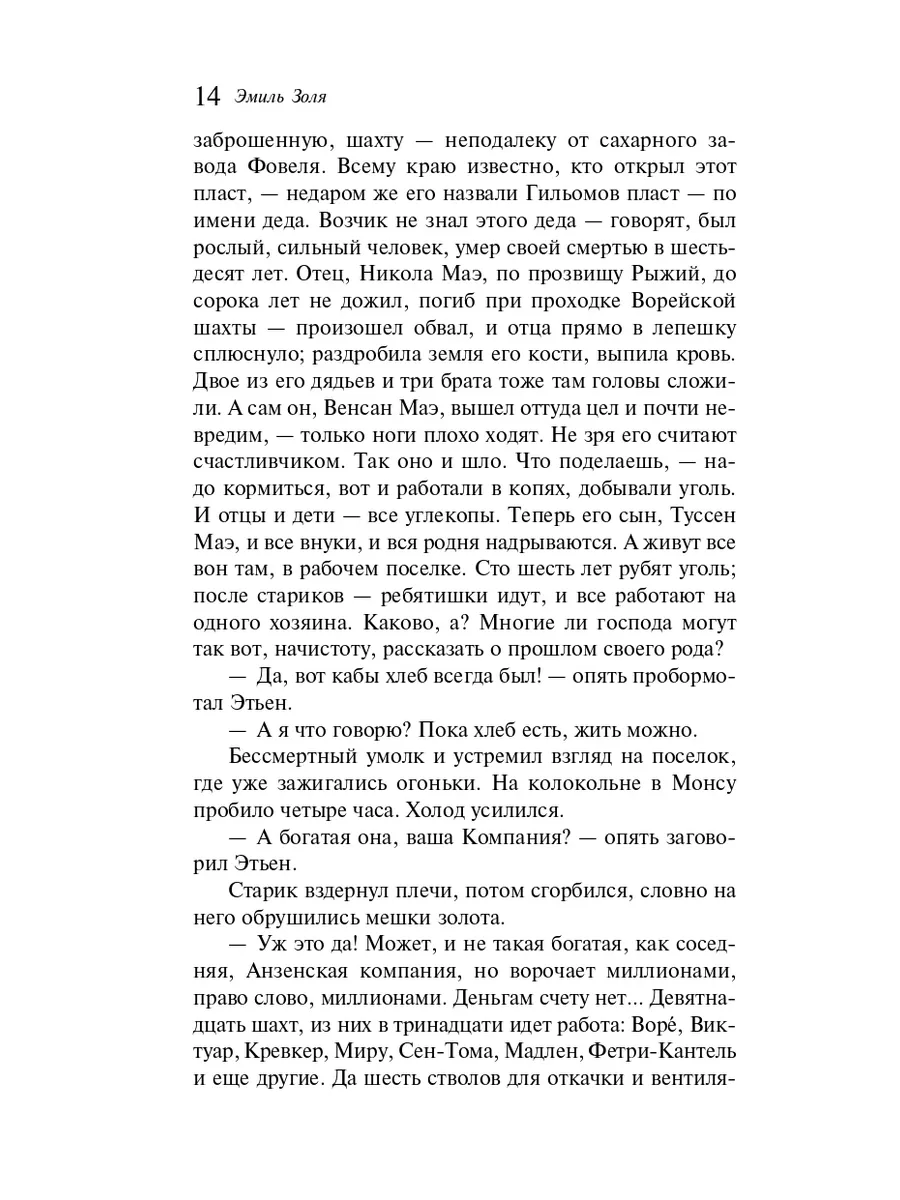 14 Эмиль Золя

заброшенную, шахту — неподалеку от сахарного завода Фовеля. Всему краю известно, кто открыл этот пласт, — недаром же его назвали Гильомов пласт — по имени деда. Возчик не знал этого деда — говорят, был рослый, сильный человек, умер своей смертью в шестьдесят лет. Отец, Никола Маэ, по прозвищу Рыжий, до сорока лет не дожил, погиб при проходке Ворейской шахты — произошел обвал, и отца прямо в лепешку сплюснуло; раздробила земля его кости, выпила кровь. Двое из его дядьев и три брата тоже там головы сложили. А сам он, Венсан Маэ, вышел оттуда цел и почти невредим, — только ноги плохо ходят. Не зря его считают счастливчиком. Так оно и шло. Что поделаешь, — надо кормиться, вот и работали в копях, добывали уголь. И отцы и дети — все углекопы. Теперь его сын, Туссен Маэ, и все внуки, и вся родня надрываются. А живут все вон там, в рабочем поселке. Сто шесть лет рубят уголь; после стариков — ребятишки идут, и все работают на одного хозяина. Каково, а? Многие ли господа могут так вот, начистоту, рассказать о прошлом своего рода?

— Да, вот кабы хлеб всегда был! — опять пробормотал Этьен.

— А я что говорю? Пока хлеб есть, жить можно.

Бессмертный умолк и устремил взгляд на поселок, где уже зажигались огоньки. На колокольне в Монсу пробило четыре часа. Холод усилился.

— А богатая она, ваша Компания? — опять заговорил Этьен.

Старик вздернул плечи, потом сгорбился, словно на него обрушились мешки золота.

— Уж это да! Может, и не такая богатая, как соседняя, Анзенская компания, но ворочает миллионами, право слово, миллионами. Деньгам счету нет... Девятнадцать шахт, из них в тринадцати идет работа: Воре́, Виктуар, Кревкер, Миру, Сен-Тома, Мадлен, Фетри-Кантель и еще другие. Да шесть стволов для откачки и вентиля-